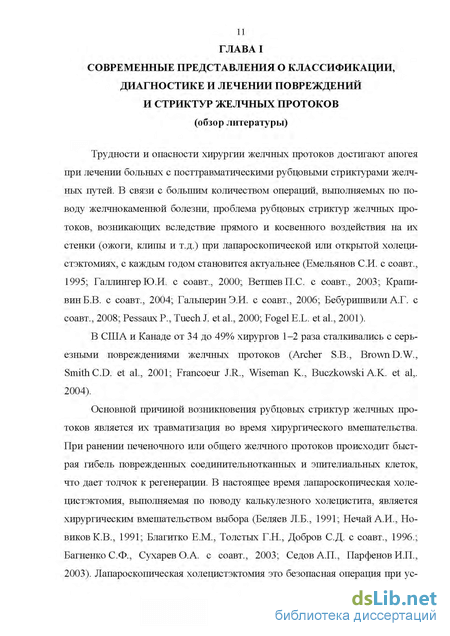 11

ГЛАВА I
СОВРЕМЕННЫЕ ПРЕДСТАВЛЕНИЯ О КЛАССИФИКАЦИИ, ДИАГНОСТИКЕ И ЛЕЧЕНИИ ПОВРЕЖДЕНИЙ И СТРИКТУР ЖЕЛЧНЫХ ПРОТОКОВ
(обзор литературы)

Трудности и опасности хирургии желчных протоков достигают апогея при лечении больных с посттравматическими рубцовыми стриктурами желчных путей. В связи с большим количеством операций, выполняемых по поводу желчнокаменной болезни, проблема рубцовых стриктур желчных протоков, возникающих вследствие прямого и косвенного воздействия на их стенки (ожоги, клипы и т.д.) при лапароскопической или открытой холецистэктомиях, с каждым годом становится актуальнее (Емельянов С.И. с соавт., 1995; Галлингер Ю.И. с соавт., 2000; Ветшев П.С. с соавт., 2003; Крапивин Б.В. с соавт., 2004; Гальперин Э.И. с соавт., 2006; Бебуришвили А.Г. с соавт., 2008; Pessaux P., Tuech J. et al., 2000; Fogel E.L. et al., 2001).

В США и Канаде от 34 до 49% хирургов 1–2 раза сталкивались с серьезными повреждениями желчных протоков (Archer S.B., Brown D.W., Smith C.D. et al., 2001; Francoeur J.R., Wiseman K., Buczkowski A.K. et al,. 2004).

Основной причиной возникновения рубцовых стриктур желчных протоков является их травматизация во время хирургического вмешательства. При ранении печеночного или общего желчного протоков происходит быстрая гибель поврежденных соединительнотканных и эпителиальных клеток, что дает толчок к регенерации. В настоящее время лапароскопическая холецистэктомия, выполняемая по поводу калькулезного холецистита, является хирургическим вмешательством выбора (Беляев Л.Б., 1991; Нечай А.И., Новиков К.В., 1991; Благитко Е.М., Толстых Г.Н., Добров С.Д. с соавт., 1996.; Багненко С.Ф., Сухарев О.А. с соавт., 2003; Седов А.П., Парфенов И.П., 2003). Лапароскопическая холецистэктомия это безопасная операция при ус-

dsLib.net
библиотека диссертаций